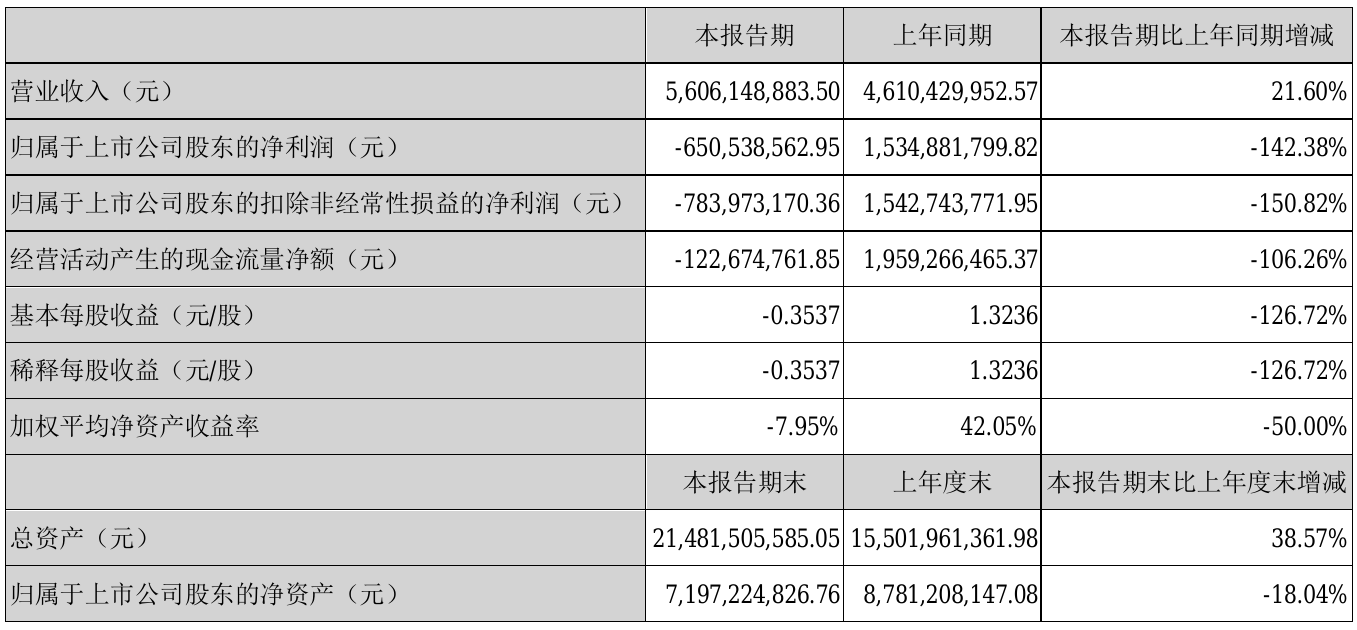 |  | 本报告期 | 上年同期 | 本报告期比上年同期增减 |
|---|---|---|---|
| 营业收入（元） | 5,606,148,883.50 | 4,610,429,952.57 | 21.60% |
| 归属于上市公司股东的净利润（元） | -650,538,562.95 | 1,534,881,799.82 | -142.38% |
| 归属于上市公司股东的扣除非经常性损益的净利润（元） | -783,973,170.36 | 1,542,743,771.95 | -150.82% |
| 经营活动产生的现金流量净额（元） | -122,674,761.85 | 1,959,266,465.37 | -106.26% |
| 基本每股收益（元/股） | -0.3537 | 1.3236 | -126.72% |
| 稀释每股收益（元/股） | -0.3537 | 1.3236 | -126.72% |
| 加权平均净资产收益率 | -7.95% | 42.05% | -50.00% |
|  | 本报告期末 | 上年度末 | 本报告期末比上年度末增减 |
| 总资产（元） | 21,481,505,585.05 | 15,501,961,361.98 | 38.57% |
| 归属于上市公司股东的净资产（元） | 7,197,224,826.76 | 8,781,208,147.08 | -18.04% |